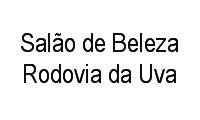 Salão de Beleza
Rodovia da Uva